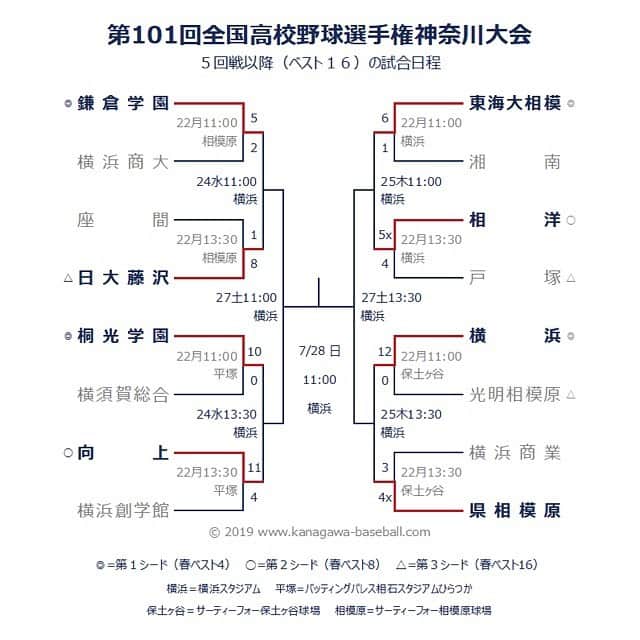 第101回全国高校野球選手権神奈川大会
５回戦以降（ベスト１６）の試合日程

◎鎌倉学園
22月11:00
相模原
5
2
横浜商大

24水11:00
横浜

座間
22月13:30
相模原
1
8
△日大藤沢

27土11:00
横浜

◎桐光学園
22月11:00
平塚
10
0
横須賀総合

24水13:30
横浜

○向上
22月13:30
平塚
11
4
横浜創学館

7/28 日
11:00
横浜

東海大相模◎
6
1
22月11:00
横浜
湘南

25木11:00
横浜

相洋○
5x
4
22月13:30
横浜
戸塚△

27土13:30
横浜

横浜◎
12
0
22月11:00
保土ヶ谷
光明相模原△

25木13:30
横浜

横浜商業
3
4x
22月13:30
保土ヶ谷
県相模原

© 2019 www.kanagawa-baseball.com

◎=第１シード（春ベスト4）　○=第２シード（春ベスト8）　△=第３シード（春ベスト16）

横浜=横浜スタジアム　平塚=バッティングパレス相石スタジアムひらつか

保土ヶ谷=サーティーフォー保土ヶ谷球場　相模原=サーティーフォー相模原球場